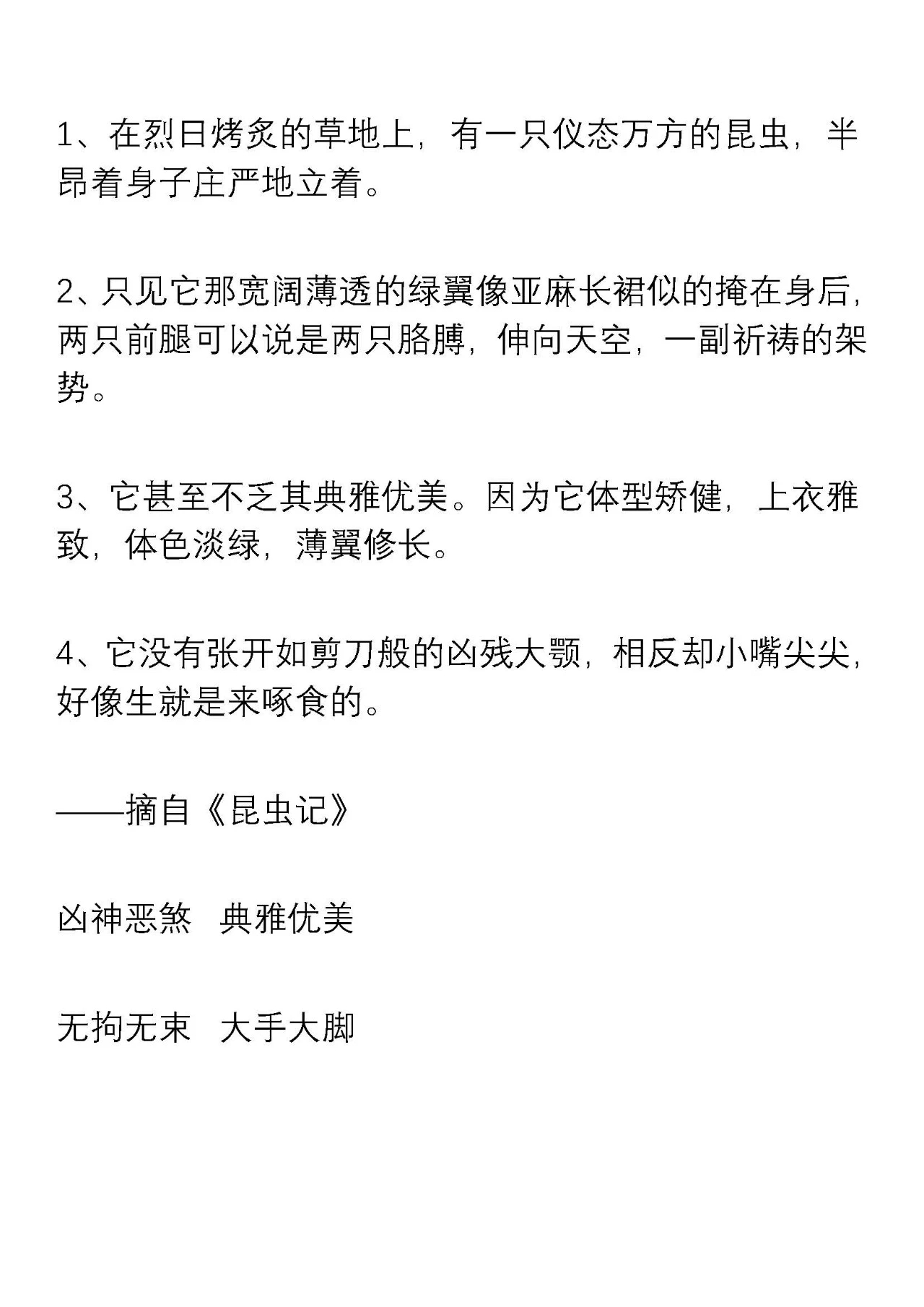 1、在烈日烤炙的草地上，有一只仪态万方的昆虫，半昂着身子庄严地立着。

2、只见它那宽阔薄透的绿翼像亚麻长裙似的掩在身后，两只前腿可以说是两只胳膊，伸向天空，一副祈祷的架势。

3、它甚至不乏其典雅优美。因为它体型矫健，上衣雅致，体色淡绿，薄翼修长。

4、它没有张开如剪刀般的凶残大颚，相反却小嘴尖尖，好像生就是来啄食的。

——摘自《昆虫记》

凶神恶煞　典雅优美

无拘无束　大手大脚